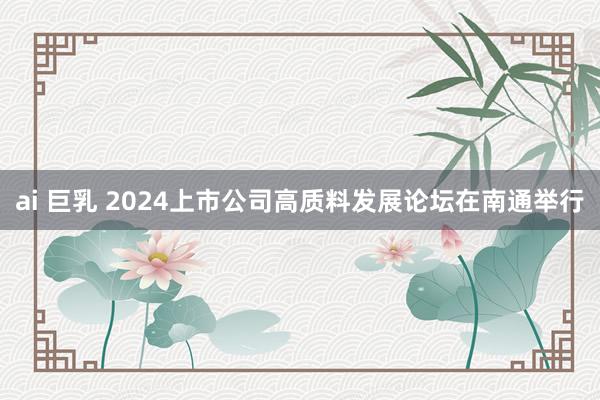 ai 巨乳 2024上市公司高质料发展论坛在南通举行